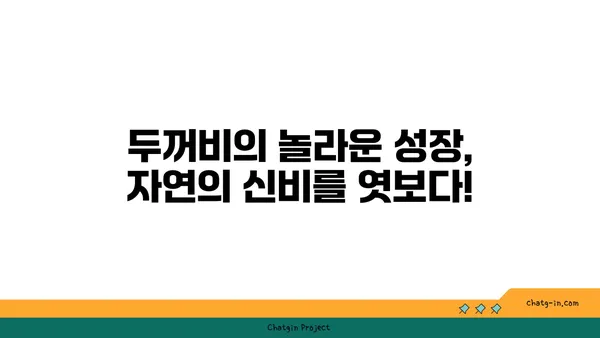 두꺼비의 놀라운 성장,
자연의 신비를 엿보다!

chatg-in.com

Chatgin Project